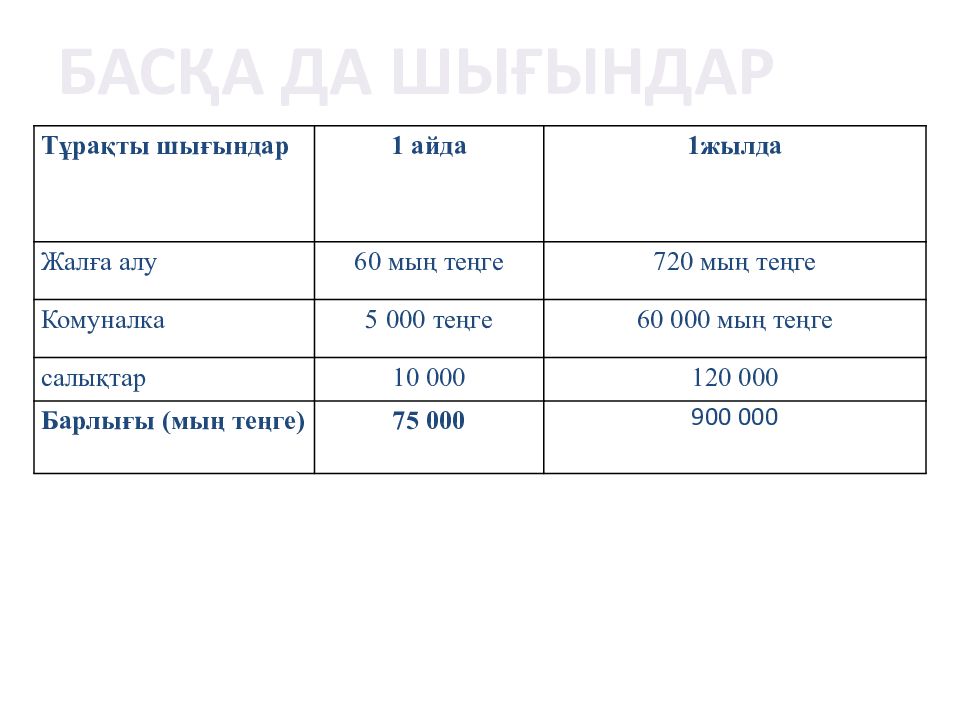 БАСҚА ДА ШЫҒЫНДАР

| Тұрақты шығындар | 1 айда | 1жылда |
|---|---|---|
| Жалға алу | 60 мың теңге | 720 мың теңге |
| Комуналка | 5 000 теңге | 60 000 мың теңге |
| салықтар | 10 000 | 120 000 |
| Барлығы (мың теңге) | 75 000 | 900 000 |